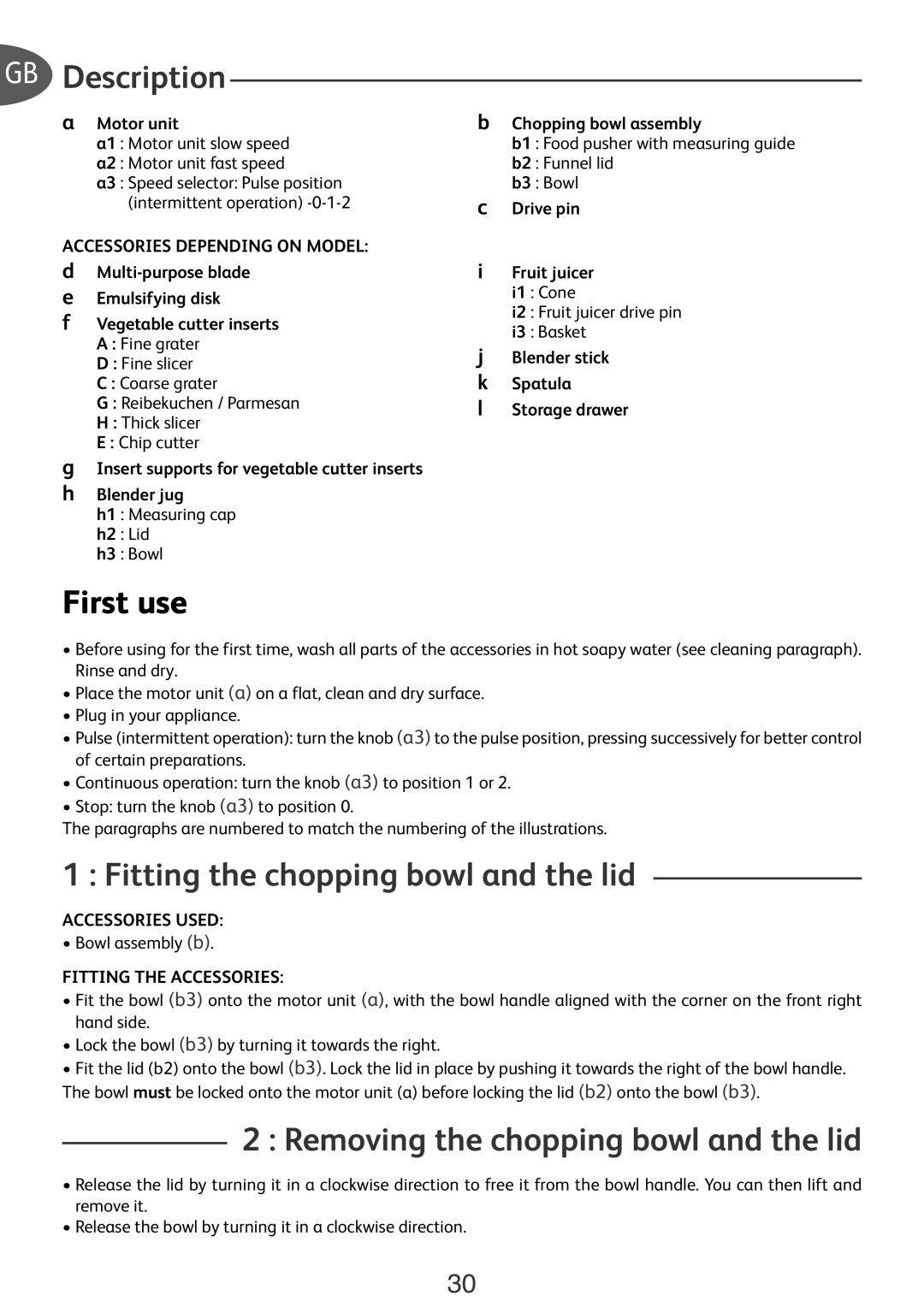 GB Description

a Motor unit
a1 : Motor unit slow speed
a2 : Motor unit fast speed
a3 : Speed selector: Pulse position (intermittent operation) -0-1-2

ACCESSORIES DEPENDING ON MODEL:
d Multi-purpose blade
e Emulsifying disk
f Vegetable cutter inserts
A : Fine grater
D : Fine slicer
C : Coarse grater
G : Reibekuchen / Parmesan
H : Thick slicer
E : Chip cutter
g Insert supports for vegetable cutter inserts
h Blender jug
h1 : Measuring cap
h2 : Lid
h3 : Bowl

b Chopping bowl assembly
b1 : Food pusher with measuring guide
b2 : Funnel lid
b3 : Bowl
c Drive pin

i Fruit juicer
i1 : Cone
i2 : Fruit juicer drive pin
i3 : Basket
j Blender stick
k Spatula
l Storage drawer

First use

• Before using for the first time, wash all parts of the accessories in hot soapy water (see cleaning paragraph). Rinse and dry.
• Place the motor unit (a) on a flat, clean and dry surface.
• Plug in your appliance.
• Pulse (intermittent operation): turn the knob (a3) to the pulse position, pressing successively for better control of certain preparations.
• Continuous operation: turn the knob (a3) to position 1 or 2.
• Stop: turn the knob (a3) to position 0.
The paragraphs are numbered to match the numbering of the illustrations.

1 : Fitting the chopping bowl and the lid

ACCESSORIES USED:
• Bowl assembly (b).

FITTING THE ACCESSORIES:
• Fit the bowl (b3) onto the motor unit (a), with the bowl handle aligned with the corner on the front right hand side.
• Lock the bowl (b3) by turning it towards the right.
• Fit the lid (b2) onto the bowl (b3). Lock the lid in place by pushing it towards the right of the bowl handle.
The bowl must be locked onto the motor unit (a) before locking the lid (b2) onto the bowl (b3).

2 : Removing the chopping bowl and the lid

• Release the lid by turning it in a clockwise direction to free it from the bowl handle. You can then lift and remove it.
• Release the bowl by turning it in a clockwise direction.

30